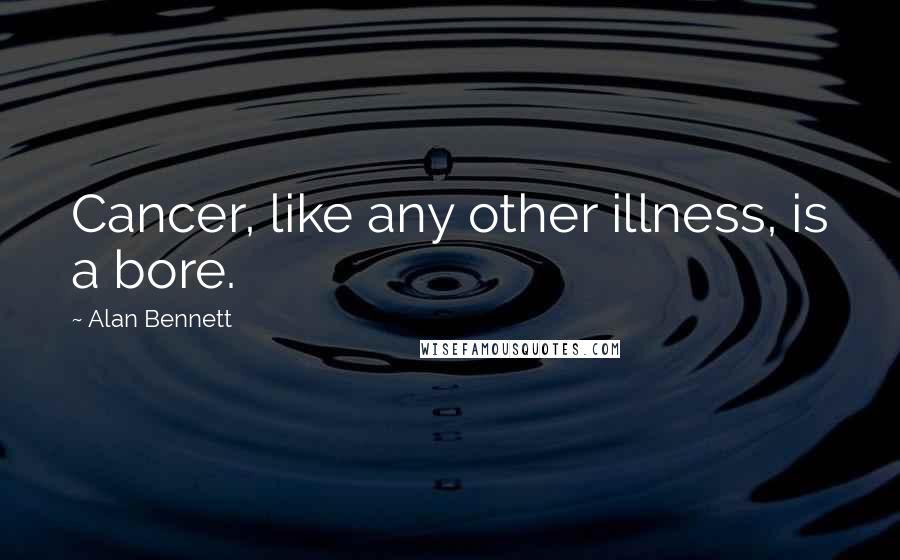 Cancer, like any other illness, is a bore.

~ Alan Bennett

WISEFAMOUSQUOTES.COM